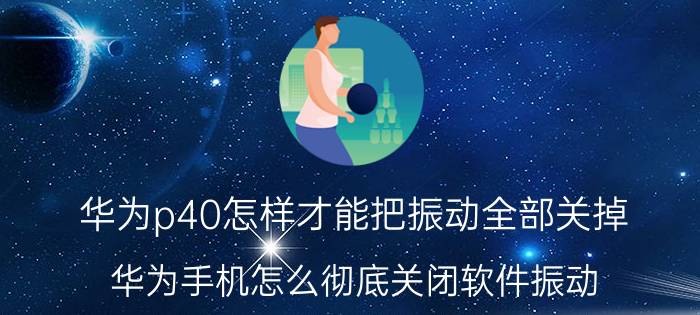 华为p40怎样才能把振动全部关掉

华为手机怎么彻底关闭软件振动